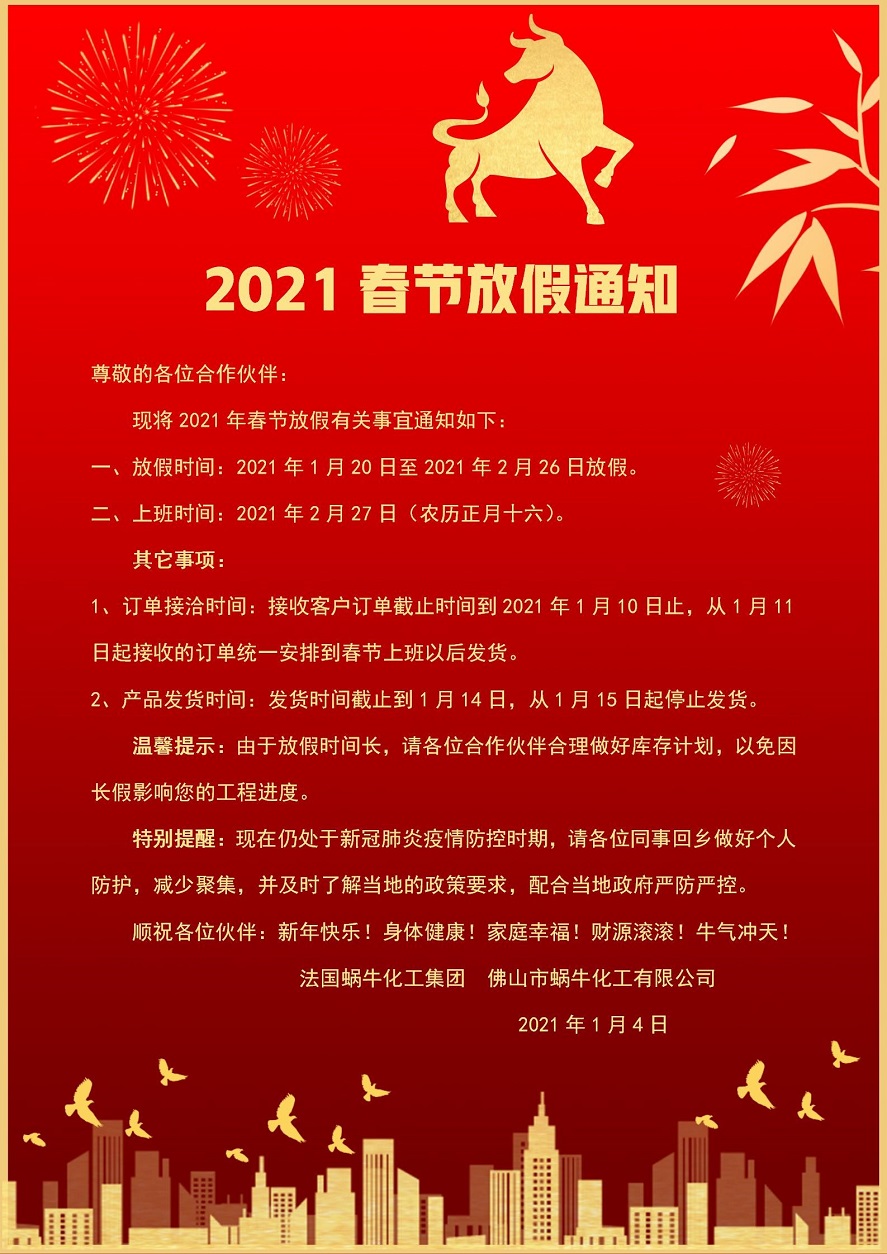 2021 春节放假通知

尊敬的各位合作伙伴：

现将 2021 年春节放假有关事宜通知如下：

一、放假时间：2021 年 1 月 20 日至 2021 年 2 月 26 日放假。

二、上班时间：2021 年 2 月 27 日（农历正月十六）。

其它事项：

1、订单接洽时间：接收客户订单截止时间到 2021 年 1 月 10 日止，从 1 月 11 日起接收的订单统一安排到春节上班以后发货。

2、产品发货时间：发货时间截止到 1 月 14 日，从 1 月 15 日起停止发货。

温馨提示：由于放假时间长，请各位合作伙伴合理做好库存计划，以免因长假影响您的工程进度。

特别提醒：现在仍处于新冠肺炎疫情防控时期，请各位同事回乡做好个人防护，减少聚集，并及时了解当地的政策要求，配合当地政府严防严控。

顺祝各位伙伴：新年快乐！身体健康！家庭幸福！财源滚滚！牛气冲天！

法国蜗牛化工集团　佛山市蜗牛化工有限公司

2021 年 1 月 4 日